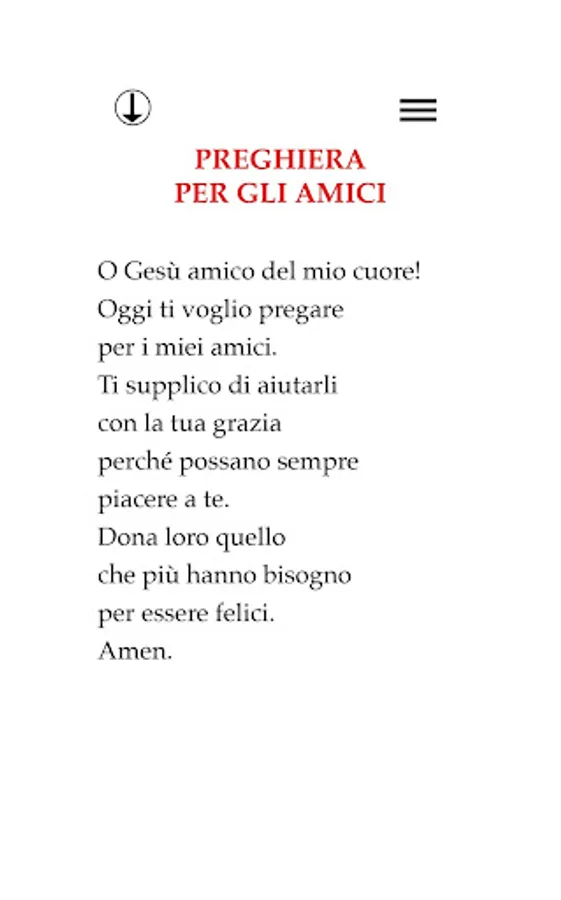 PREGHIERA
PER GLI AMICI

O Gesù amico del mio cuore!
Oggi ti voglio pregare
per i miei amici.
Ti supplico di aiutarli
con la tua grazia
perché possano sempre
piacere a te.
Dona loro quello
che più hanno bisogno
per essere felici.
Amen.